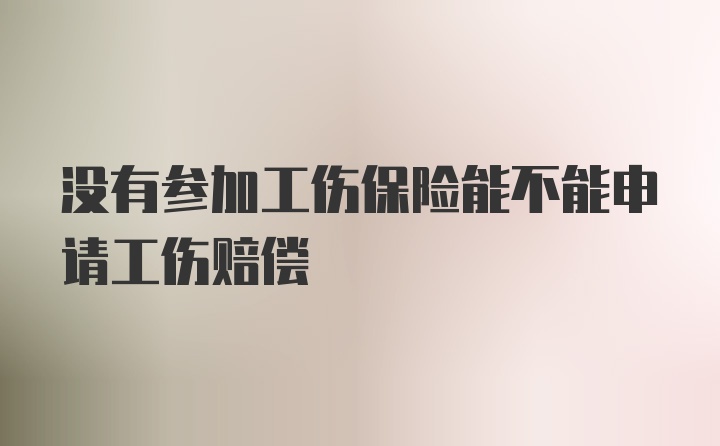 没有参加工伤保险能不能申请工伤赔偿